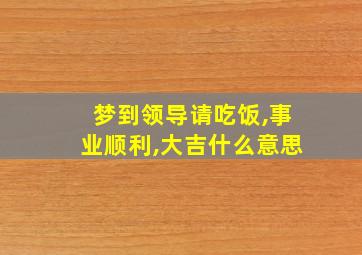 梦到领导请吃饭,事业顺利,大吉什么意思